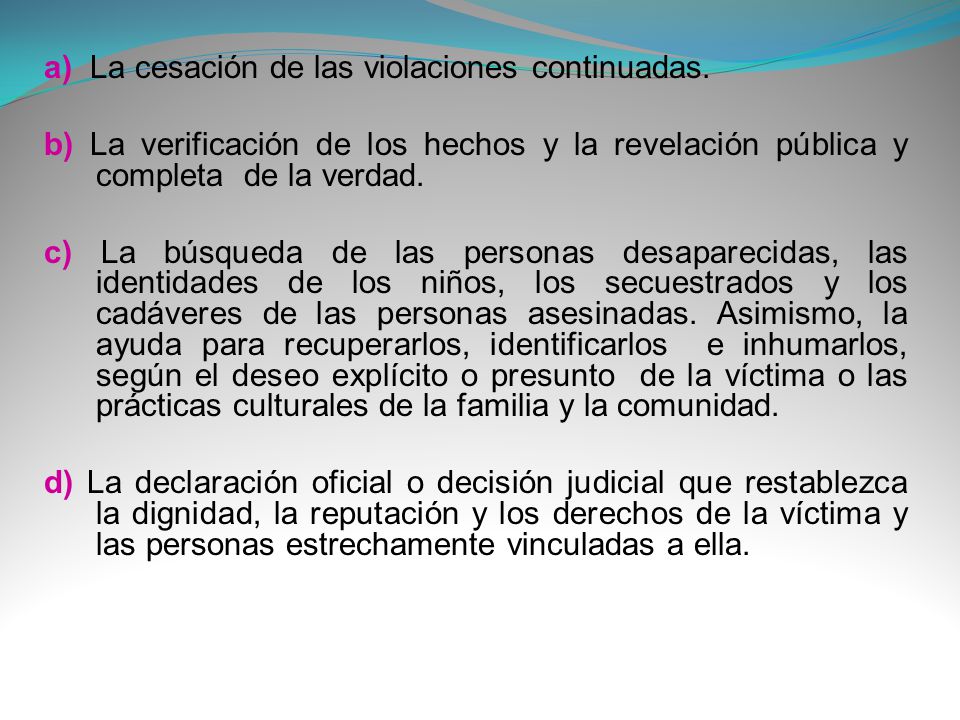 a) La cesación de las violaciones continuadas.

b) La verificación de los hechos y la revelación pública y completa de la verdad.

c) La búsqueda de las personas desaparecidas, las identidades de los niños, los secuestrados y los cadáveres de las personas asesinadas. Asimismo, la ayuda para recuperarlos, identificarlos e inhumarlos, según el deseo explícito o presunto de la víctima o las prácticas culturales de la familia y la comunidad.

d) La declaración oficial o decisión judicial que restablezca la dignidad, la reputación y los derechos de la víctima y las personas estrechamente vinculadas a ella.